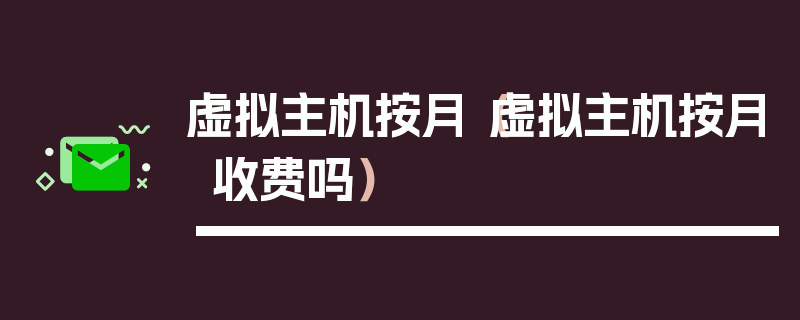 虚拟主机按月（虚拟主机按月收费吗）